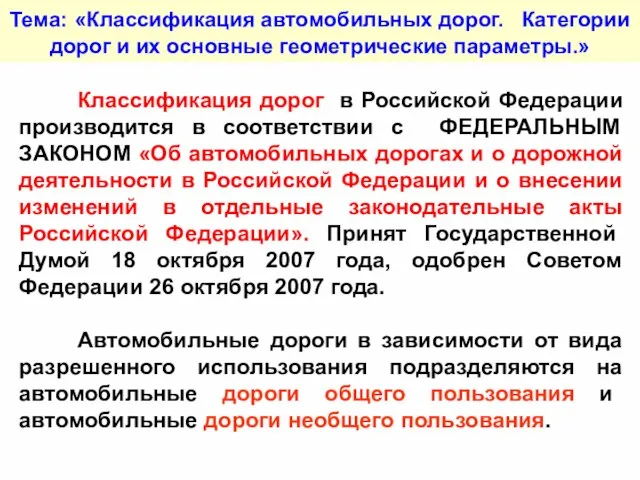 Тема: «Классификация автомобильных дорог. Категории дорог и их основные геометрические параметры.»

Классификация дорог в Российской Федерации производится в соответствии с ФЕДЕРАЛЬНЫМ ЗАКОНОМ «Об автомобильных дорогах и о дорожной деятельности в Российской Федерации и о внесении изменений в отдельные законодательные акты Российской Федерации». Принят Государственной Думой 18 октября 2007 года, одобрен Советом Федерации 26 октября 2007 года.

Автомобильные дороги в зависимости от вида разрешенного использования подразделяются на автомобильные дороги общего пользования и автомобильные дороги необщего пользования.